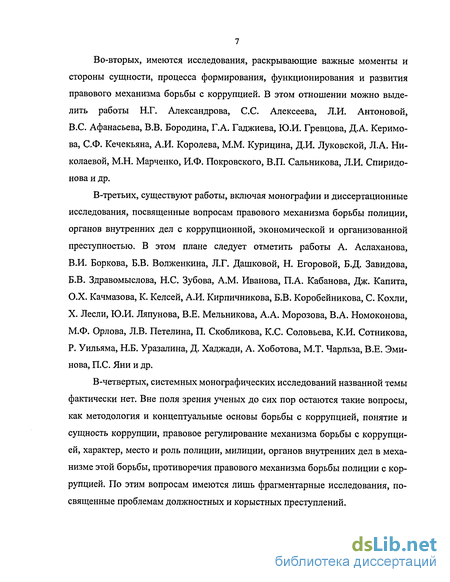 7

Во-вторых, имеются исследования, раскрывающие важные моменты и стороны сущности, процесса формирования, функционирования и развития правового механизма борьбы с коррупцией. В этом отношении можно выделить работы Н.Г. Александрова, С.С. Алексеева, Л.И. Антоновой, В.С. Афанасьева, В.В. Бородина, Г.А. Гаджиева, Ю.И. Гревцова, Д.А. Керимова, С.Ф. Кечекьяна, А.И. Королева, М.М. Курицина, Д.И. Луковской, Л.А. Николаевой, М.Н. Марченко, И.Ф. Покровского, В.П. Сальникова, Л.И. Спиридонова и др.

В-третьих, существуют работы, включая монографии и диссертационные исследования, посвященные вопросам правового механизма борьбы полиции, органов внутренних дел с коррупционной, экономической и организованной преступностью. В этом плане следует отметить работы А. Аслаханова, В.И. Боркова, Б.В. Волженкина, Л.Г. Дашковой, Н. Егоровой, Б.Д. Завидова, Б.В. Здравомыслова, Н.С. Зубова, А.М. Иванова, П.А. Кабанова, Дж. Капита, О.Х. Качмазова, К. Келсей, А.И. Кирпичникова, Б.В. Коробейникова, С. Кохли, Х. Лесли, Ю.И. Ляпунова, В.Е. Мельникова, А.А. Морозова, В.А. Номоконова, М.Ф. Орлова, Л.В. Петелина, П. Скобликова, К.С. Соловьева, К.И. Сотникова, Р. Уильяма, Н.Б. Уразалина, Д. Хаджади, А. Хоботова, М.Т. Чарльза, В.Е. Эминова, П.С. Яни и др.

В-четвертых, системных монографических исследований названной темы фактически нет. Вне поля зрения ученых до сих пор остаются такие вопросы, как методология и концептуальные основы борьбы с коррупцией, понятие и сущность коррупции, правовое регулирование механизма борьбы с коррупцией, характер, место и роль полиции, милиции, органов внутренних дел в механизме этой борьбы, противоречия правового механизма борьбы полиции с коррупцией. По этим вопросам имеются лишь фрагментарные исследования, посвященные проблемам должностных и корыстных преступлений.

dsLib.net
библиотека диссертаций